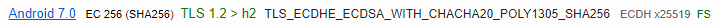 Android 7.0 EC 256 (SHA256) TLS 1.2 > h2 TLS_ECDHE_ECDSA_WITH_CHACHA20_POLY1305_SHA256 ECDH x25519 FS